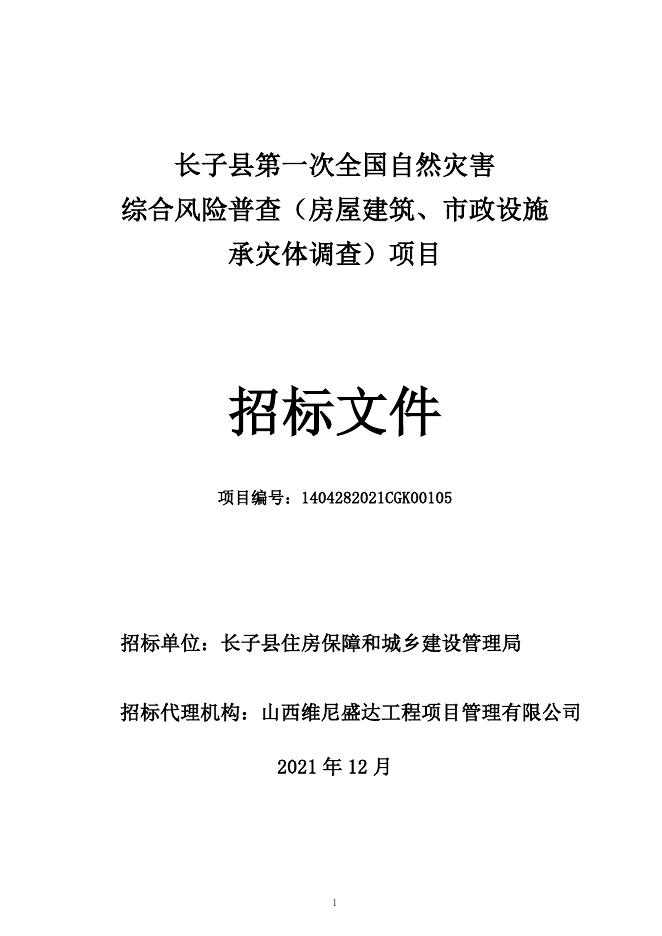 长子县第一次全国自然灾害综合风险普查（房屋建筑、市政设施承灾体调查）项目

招标文件

项目编号：1404282021CGK00105

招标单位：长子县住房保障和城乡建设管理局

招标代理机构：山西维尼盛达工程项目管理有限公司

2021 年 12 月

1